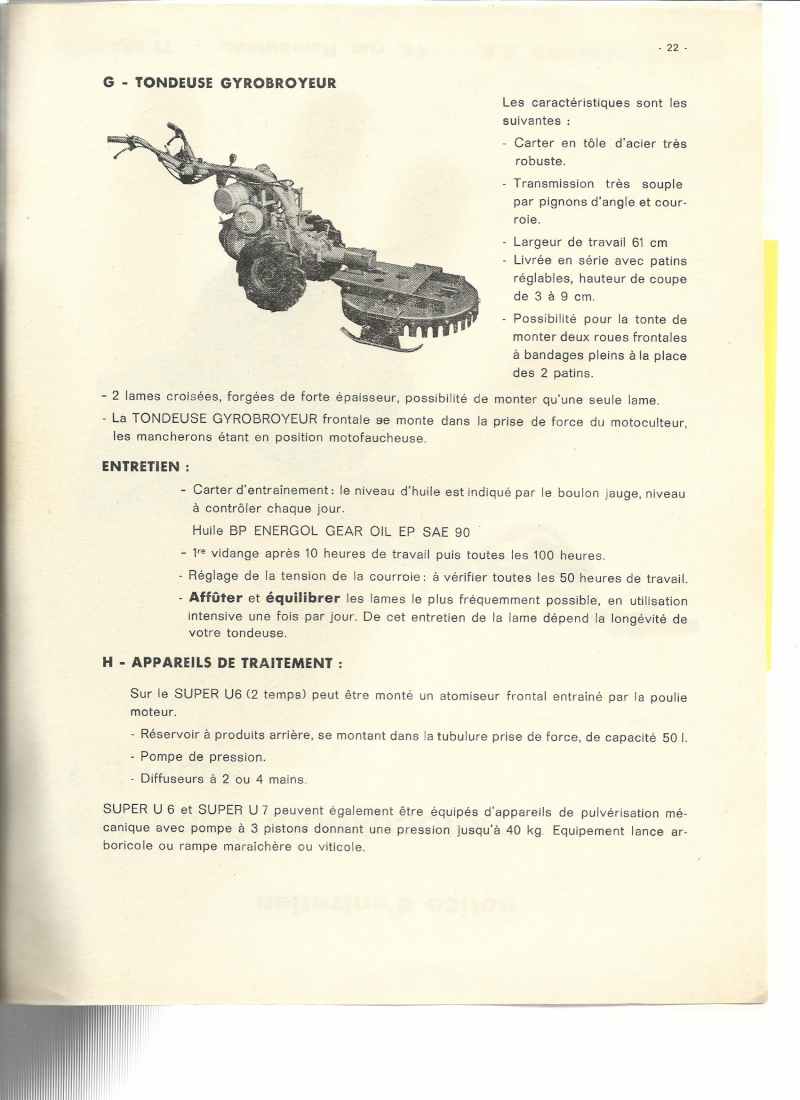 - 22 -

G - TONDEUSE GYROBROYEUR

Les caractéristiques sont les suivantes :

- Carter en tôle d'acier très robuste.
- Transmission très souple par pignons d'angle et courroie.
- Largeur de travail 61 cm
- Livrée en série avec patins réglables, hauteur de coupe de 3 à 9 cm.
- Possibilité pour la tonte de monter deux roues frontales à bandages pleins à la place des 2 patins.

- 2 lames croisées, forgées de forte épaisseur, possibilité de monter qu'une seule lame.
- La TONDEUSE GYROBROYEUR frontale se monte dans la prise de force du motoculteur, les mancherons étant en position motofaucheuse.

ENTRETIEN :

- Carter d'entraînement : le niveau d'huile est indiqué par le boulon jauge, niveau à contrôler chaque jour.
Huile BP ENERGOL GEAR OIL EP SAE 90
- 1re vidange après 10 heures de travail puis toutes les 100 heures.
- Réglage de la tension de la courroie : à vérifier toutes les 50 heures de travail.
- Affûter et équilibrer les lames le plus fréquemment possible, en utilisation intensive une fois par jour. De cet entretien de la lame dépend la longévité de votre tondeuse.

H - APPAREILS DE TRAITEMENT :

Sur le SUPER U6 (2 temps) peut être monté un atomiseur frontal entraîné par la poulie moteur.
- Réservoir à produits arrière, se montant dans la tubulure prise de force, de capacité 50 l.
- Pompe de pression.
- Diffuseurs à 2 ou 4 mains.

SUPER U 6 et SUPER U 7 peuvent également être équipés d'appareils de pulvérisation mécanique avec pompe à 3 pistons donnant une pression jusqu'à 40 kg. Equipement lance arboricole ou rampe maraîchère ou viticole.